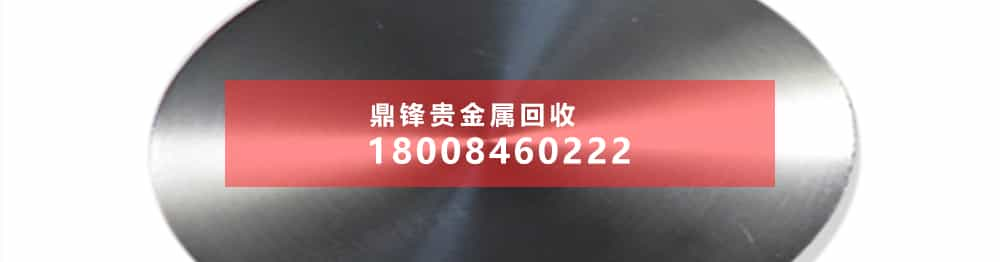 鼎锋贵金属回收
18008460222